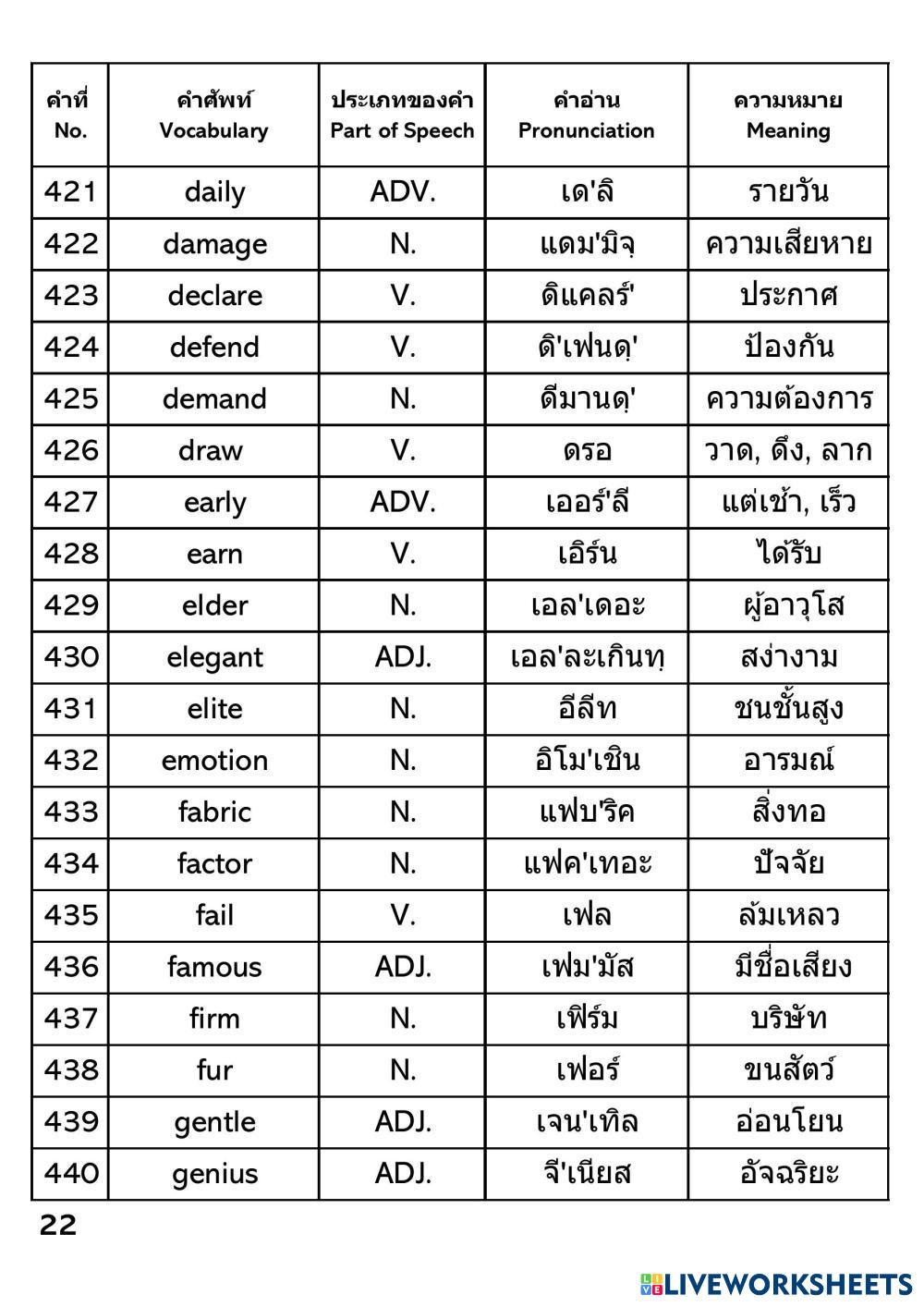 | คำที่ No. | คำศัพท์ Vocabulary | ประเภทของคำ Part of Speech | คำอ่าน Pronunciation | ความหมาย Meaning |
|---|---|---|---|---|
| 421 | daily | ADV. | เด'ลิ | รายวัน |
| 422 | damage | N. | แดม'มิจฺ | ความเสียหาย |
| 423 | declare | V. | ดิแคลร์' | ประกาศ |
| 424 | defend | V. | ดิ'เฟนดฺ' | ป้องกัน |
| 425 | demand | N. | ดีมานดฺ' | ความต้องการ |
| 426 | draw | V. | ดรอ | วาด, ดึง, ลาก |
| 427 | early | ADV. | เออร์'ลี | แต่เช้า, เร็ว |
| 428 | earn | V. | เอิร์น | ได้รับ |
| 429 | elder | N. | เอล'เดอะ | ผู้อาวุโส |
| 430 | elegant | ADJ. | เอล'ละเกินทฺ | สง่างาม |
| 431 | elite | N. | อีลีท | ชนชั้นสูง |
| 432 | emotion | N. | อิโม'เชิน | อารมณ์ |
| 433 | fabric | N. | แฟบ'ริค | สิ่งทอ |
| 434 | factor | N. | แฟค'เทอะ | ปัจจัย |
| 435 | fail | V. | เฟล | ล้มเหลว |
| 436 | famous | ADJ. | เฟม'มัส | มีชื่อเสียง |
| 437 | firm | N. | เฟิร์ม | บริษัท |
| 438 | fur | N. | เฟอร์ | ขนสัตว์ |
| 439 | gentle | ADJ. | เจน'เทิล | อ่อนโยน |
| 440 | genius | ADJ. | จี'เนียส | อัจฉริยะ |

22

LIVEWORKSHEETS